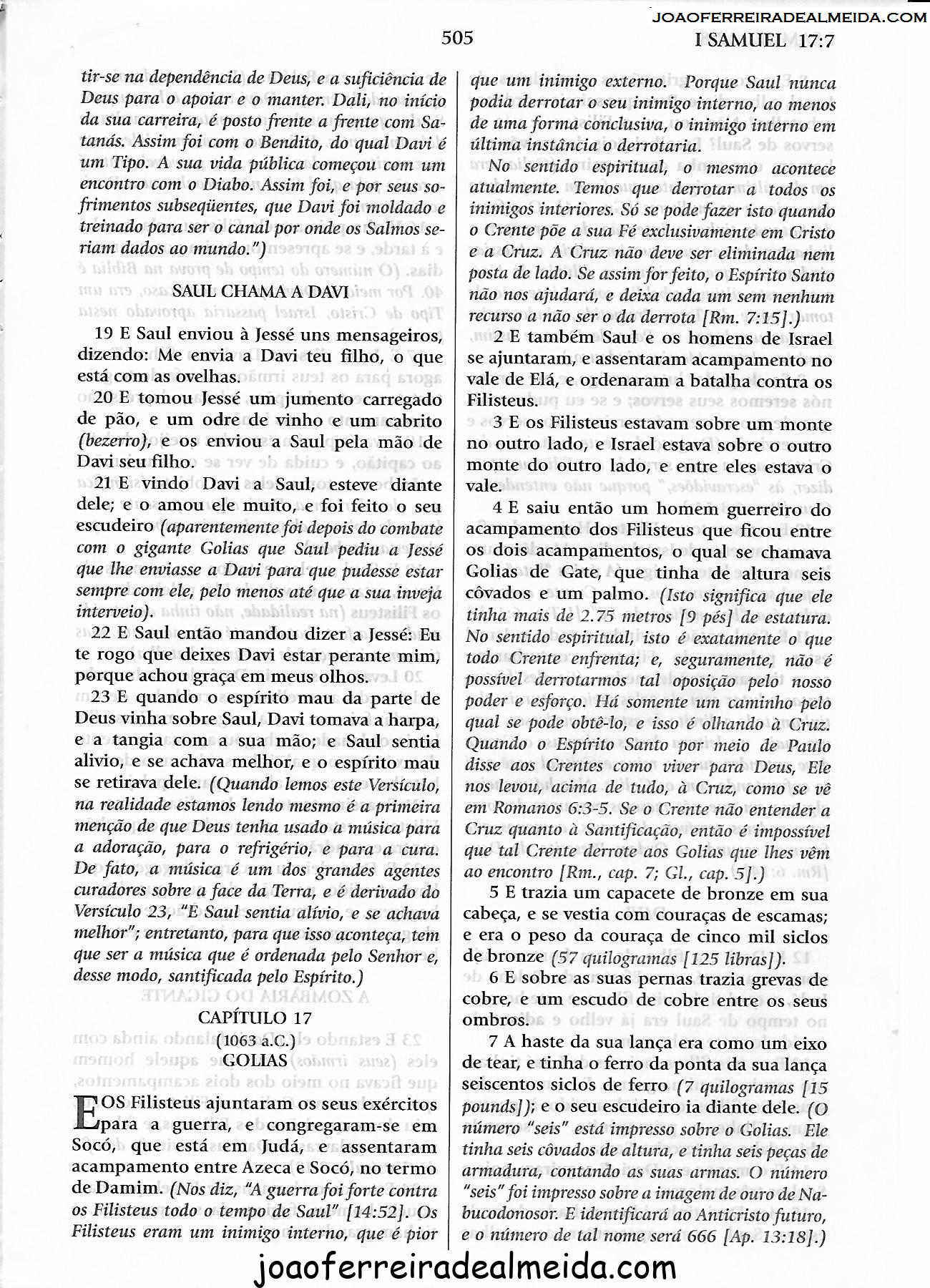 JOAOFERREIRADEALMEIDA.COM

505

I SAMUEL 17:7

tir-se na dependência de Deus, e a suficiência de Deus para o apoiar e o manter. Dali, no início da sua carreira, é posto frente a frente com Satanás. Assim foi com o Bendito, do qual Davi é um Tipo. A sua vida pública começou com um encontro com o Diabo. Assim foi, e por seus sofrimentos subseqüentes, que Davi foi moldado e treinado para ser o canal por onde os Salmos seriam dados ao mundo.")

SAUL CHAMA A DAVI

19 E Saul enviou à Jessé uns mensageiros, dizendo: Me envia a Davi teu filho, o que está com as ovelhas.

20 E tomou Jessé um jumento carregado de pão, e um odre de vinho e um cabrito (bezerro), e os enviou a Saul pela mão de Davi seu filho.

21 E vindo Davi a Saul, esteve diante dele; e o amou ele muito, e foi feito o seu escudeiro (aparentemente foi depois do combate com o gigante Golias que Saul pediu a Jessé que lhe enviasse a Davi para que pudesse estar sempre com ele, pelo menos até que a sua inveja interveio).

22 E Saul então mandou dizer a Jessé: Eu te rogo que deixes Davi estar perante mim, porque achou graça em meus olhos.

23 E quando o espírito mau da parte de Deus vinha sobre Saul, Davi tomava a harpa, e a tangia com a sua mão; e Saul sentia alivio, e se achava melhor, e o espírito mau se retirava dele. (Quando lemos este Versículo, na realidade estamos lendo mesmo é a primeira menção de que Deus tenha usado a música para a adoração, para o refrigério, e para a cura. De fato, a música é um dos grandes agentes curadores sobre a face da Terra, e é derivado do Versículo 23, "E Saul sentia alívio, e se achava melhor"; entretanto, para que isso aconteça, tem que ser a música que é ordenada pelo Senhor e, desse modo, santificada pelo Espírito.)

CAPÍTULO 17
(1063 a.C.)
GOLIAS

E OS Filisteus ajuntaram os seus exércitos para a guerra, e congregaram-se em Socó, que está em Judá, e assentaram acampamento entre Azeca e Socó, no termo de Damim. (Nos diz, "A guerra foi forte contra os Filisteus todo o tempo de Saul" [14:52]. Os Filisteus eram um inimigo interno, que é pior que um inimigo externo. Porque Saul nunca podia derrotar o seu inimigo interno, ao menos de uma forma conclusiva, o inimigo interno em última instância o derrotaria.

No sentido espiritual, o mesmo acontece atualmente. Temos que derrotar a todos os inimigos interiores. Só se pode fazer isto quando o Crente põe a sua Fé exclusivamente em Cristo e a Cruz. A Cruz não deve ser eliminada nem posta de lado. Se assim for feito, o Espírito Santo não nos ajudará, e deixa cada um sem nenhum recurso a não ser o da derrota [Rm. 7:15].)

2 E também Saul e os homens de Israel se ajuntaram, e assentaram acampamento no vale de Elá, e ordenaram a batalha contra os Filisteus.

3 E os Filisteus estavam sobre um monte no outro lado, e Israel estava sobre o outro monte do outro lado, e entre eles estava o vale.

4 E saiu então um homem guerreiro do acampamento dos Filisteus que ficou entre os dois acampamentos, o qual se chamava Golias de Gate, que tinha de altura seis côvados e um palmo. (Isto significa que ele tinha mais de 2.75 metros [9 pés] de estatura. No sentido espiritual, isto é exatamente o que todo Crente enfrenta; e, seguramente, não é possível derrotarmos tal oposição pelo nosso poder e esforço. Há somente um caminho pelo qual se pode obtê-lo, e isso é olhando à Cruz. Quando o Espírito Santo por meio de Paulo disse aos Crentes como viver para Deus, Ele nos levou, acima de tudo, à Cruz, como se vê em Romanos 6:3-5. Se o Crente não entender a Cruz quanto à Santificação, então é impossível que tal Crente derrote aos Golias que lhes vêm ao encontro [Rm., cap. 7; Gl., cap. 5].)

5 E trazia um capacete de bronze em sua cabeça, e se vestia com couraças de escamas; e era o peso da couraça de cinco mil siclos de bronze (57 quilogramas [125 libras]).

6 E sobre as suas pernas trazia grevas de cobre, e um escudo de cobre entre os seus ombros.

7 A haste da sua lança era como um eixo de tear, e tinha o ferro da ponta da sua lança seiscentos siclos de ferro (7 quilogramas [15 pounds]); e o seu escudeiro ia diante dele. (O número "seis" está impresso sobre o Golias. Ele tinha seis côvados de altura, e tinha seis peças de armadura, contando as suas armas. O número "seis" foi impresso sobre a imagem de ouro de Nabucodonosor. E identificará ao Anticristo futuro, e o número de tal nome será 666 [Ap. 13:18].)

joaoferreiradealmeida.com